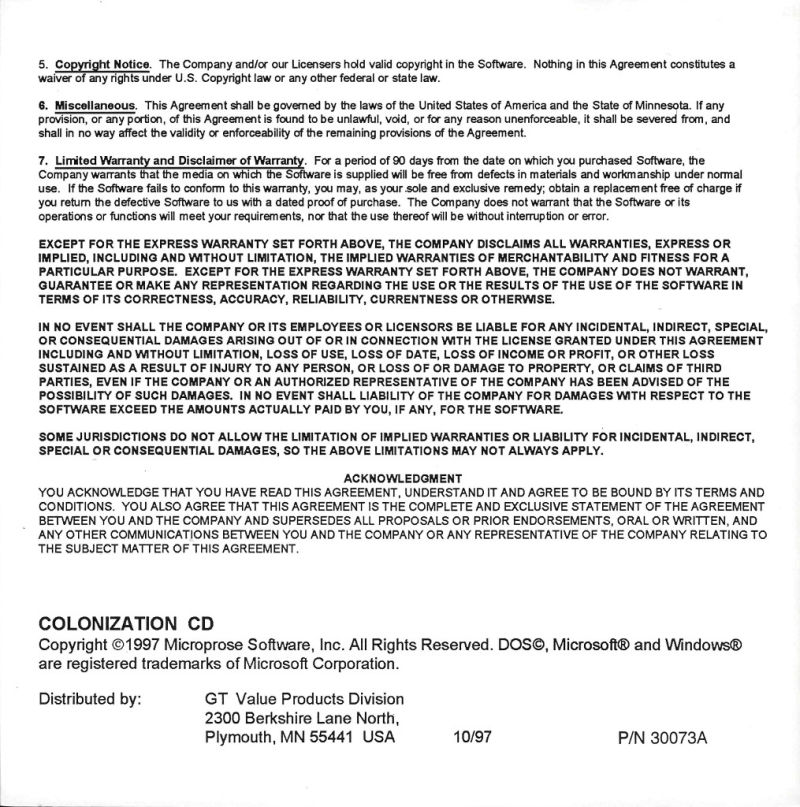 5. Copyright Notice. The Company and/or our Licensers hold valid copyright in the Software. Nothing in this Agreement constitutes a waiver of any rights under U.S. Copyright law or any other federal or state law.

6. Miscellaneous. This Agreement shall be governed by the laws of the United States of America and the State of Minnesota. If any provision, or any portion, of this Agreement is found to be unlawful, void, or for any reason unenforceable, it shall be severed from, and shall in no way affect the validity or enforceability of the remaining provisions of the Agreement.

7. Limited Warranty and Disclaimer of Warranty. For a period of 90 days from the date on which you purchased Software, the Company warrants that the media on which the Software is supplied will be free from defects in materials and workmanship under normal use. If the Software fails to conform to this warranty, you may, as your sole and exclusive remedy; obtain a replacement free of charge if you return the defective Software to us with a dated proof of purchase. The Company does not warrant that the Software or its operations or functions will meet your requirements, nor that the use thereof will be without interruption or error.

EXCEPT FOR THE EXPRESS WARRANTY SET FORTH ABOVE, THE COMPANY DISCLAIMS ALL WARRANTIES, EXPRESS OR IMPLIED, INCLUDING AND WITHOUT LIMITATION, THE IMPLIED WARRANTIES OF MERCHANTABILITY AND FITNESS FOR A PARTICULAR PURPOSE. EXCEPT FOR THE EXPRESS WARRANTY SET FORTH ABOVE, THE COMPANY DOES NOT WARRANT, GUARANTEE OR MAKE ANY REPRESENTATION REGARDING THE USE OR THE RESULTS OF THE USE OF THE SOFTWARE IN TERMS OF ITS CORRECTNESS, ACCURACY, RELIABILITY, CURRENTNESS OR OTHERWISE.

IN NO EVENT SHALL THE COMPANY OR ITS EMPLOYEES OR LICENSORS BE LIABLE FOR ANY INCIDENTAL, INDIRECT, SPECIAL, OR CONSEQUENTIAL DAMAGES ARISING OUT OF OR IN CONNECTION WITH THE LICENSE GRANTED UNDER THIS AGREEMENT INCLUDING AND WITHOUT LIMITATION, LOSS OF USE, LOSS OF DATE, LOSS OF INCOME OR PROFIT, OR OTHER LOSS SUSTAINED AS A RESULT OF INJURY TO ANY PERSON, OR LOSS OF OR DAMAGE TO PROPERTY, OR CLAIMS OF THIRD PARTIES, EVEN IF THE COMPANY OR AN AUTHORIZED REPRESENTATIVE OF THE COMPANY HAS BEEN ADVISED OF THE POSSIBILITY OF SUCH DAMAGES. IN NO EVENT SHALL LIABILITY OF THE COMPANY FOR DAMAGES WITH RESPECT TO THE SOFTWARE EXCEED THE AMOUNTS ACTUALLY PAID BY YOU, IF ANY, FOR THE SOFTWARE.

SOME JURISDICTIONS DO NOT ALLOW THE LIMITATION OF IMPLIED WARRANTIES OR LIABILITY FOR INCIDENTAL, INDIRECT, SPECIAL OR CONSEQUENTIAL DAMAGES, SO THE ABOVE LIMITATIONS MAY NOT ALWAYS APPLY.

ACKNOWLEDGMENT
YOU ACKNOWLEDGE THAT YOU HAVE READ THIS AGREEMENT, UNDERSTAND IT AND AGREE TO BE BOUND BY ITS TERMS AND CONDITIONS. YOU ALSO AGREE THAT THIS AGREEMENT IS THE COMPLETE AND EXCLUSIVE STATEMENT OF THE AGREEMENT BETWEEN YOU AND THE COMPANY AND SUPERSEDES ALL PROPOSALS OR PRIOR ENDORSEMENTS, ORAL OR WRITTEN, AND ANY OTHER COMMUNICATIONS BETWEEN YOU AND THE COMPANY OR ANY REPRESENTATIVE OF THE COMPANY RELATING TO THE SUBJECT MATTER OF THIS AGREEMENT.

COLONIZATION CD
Copyright ©1997 Microprose Software, Inc. All Rights Reserved. DOS©, Microsoft® and Windows® are registered trademarks of Microsoft Corporation.

Distributed by: GT Value Products Division
2300 Berkshire Lane North,
Plymouth, MN 55441 USA 10/97 P/N 30073A